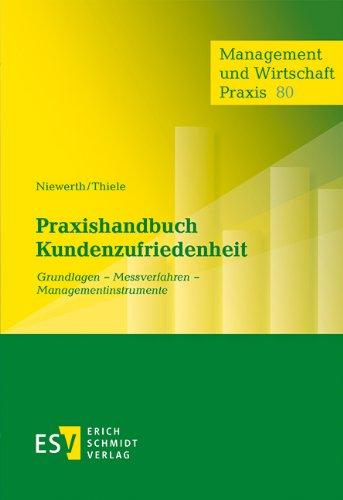 Management und Wirtschaft Praxis 80

Niewerth/Thiele

Praxishandbuch Kundenzufriedenheit

Grundlagen – Messverfahren – Managementinstrumente

ESV ERICH SCHMIDT VERLAG